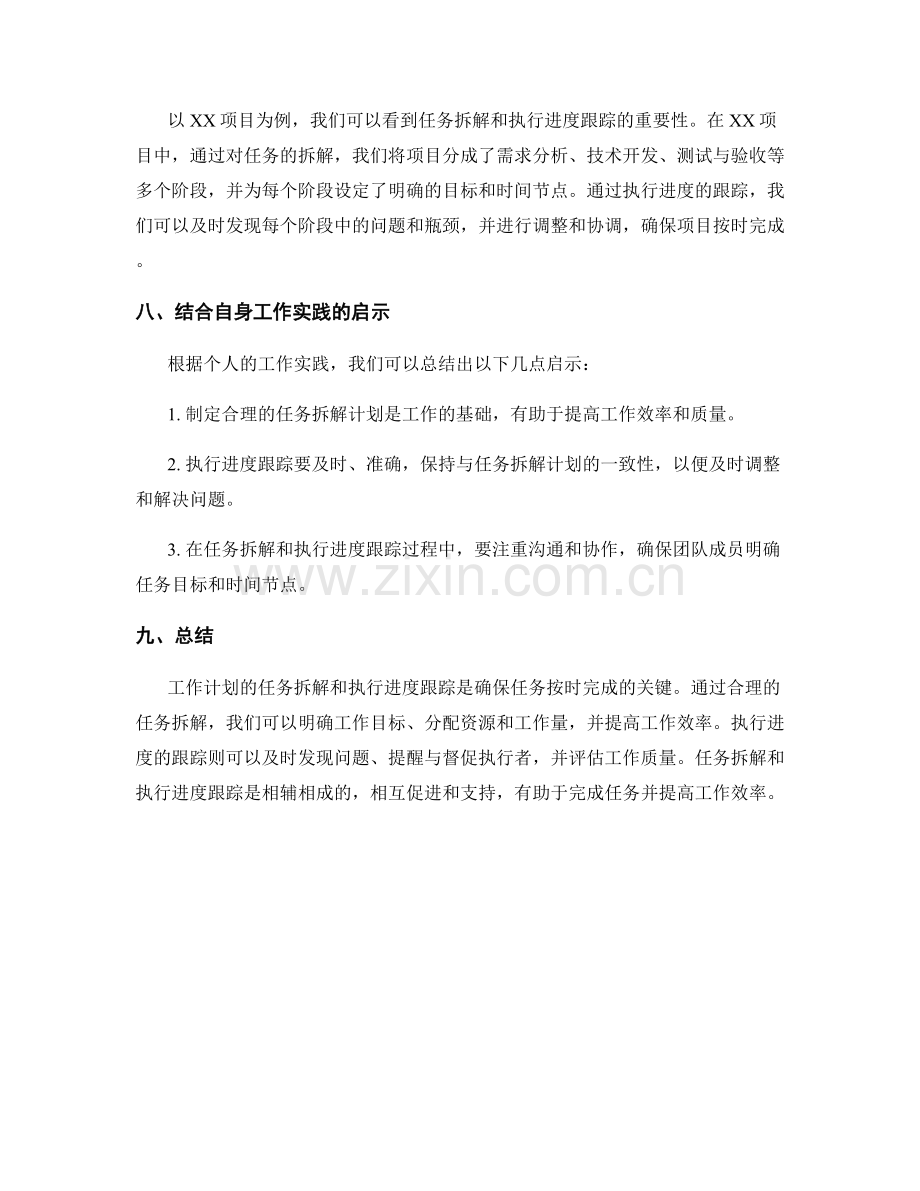 以XX项目为例，我们可以看到任务拆解和执行进度跟踪的重要性。在XX项目中，通过对任务的拆解，我们将项目分成了需求分析、技术开发、测试与验收等多个阶段，并为每个阶段设定了明确的目标和时间节点。通过执行进度的跟踪，我们可以及时发现每个阶段中的问题和瓶颈，并进行调整和协调，确保项目按时完成。

八、结合自身工作实践的启示

根据个人的工作实践，我们可以总结出以下几点启示：

1.制定合理的任务拆解计划是工作的基础，有助于提高工作效率和质量。

2.执行进度跟踪要及时、准确，保持与任务拆解计划的一致性，以便及时调整和解决问题。

3.在任务拆解和执行进度跟踪过程中，要注重沟通和协作，确保团队成员明确任务目标和时间节点。

九、总结

工作计划的任务拆解和执行进度跟踪是确保任务按时完成的关键。通过合理的任务拆解，我们可以明确工作目标、分配资源和工作量，并提高工作效率。执行进度的跟踪则可以及时发现问题、提醒与督促执行者，并评估工作质量。任务拆解和执行进度跟踪是相辅相成的，相互促进和支持，有助于完成任务并提高工作效率。

www.zixin.com.cn